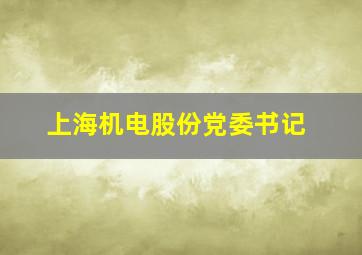 上海机电股份党委书记